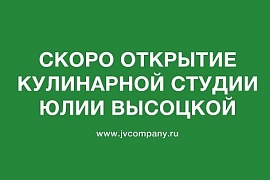 СКОРО ОТКРЫТИЕ КУЛИНАРНОЙ СТУДИИ ЮЛИИ ВЫСОЦКОЙ

www.jvcompany.ru